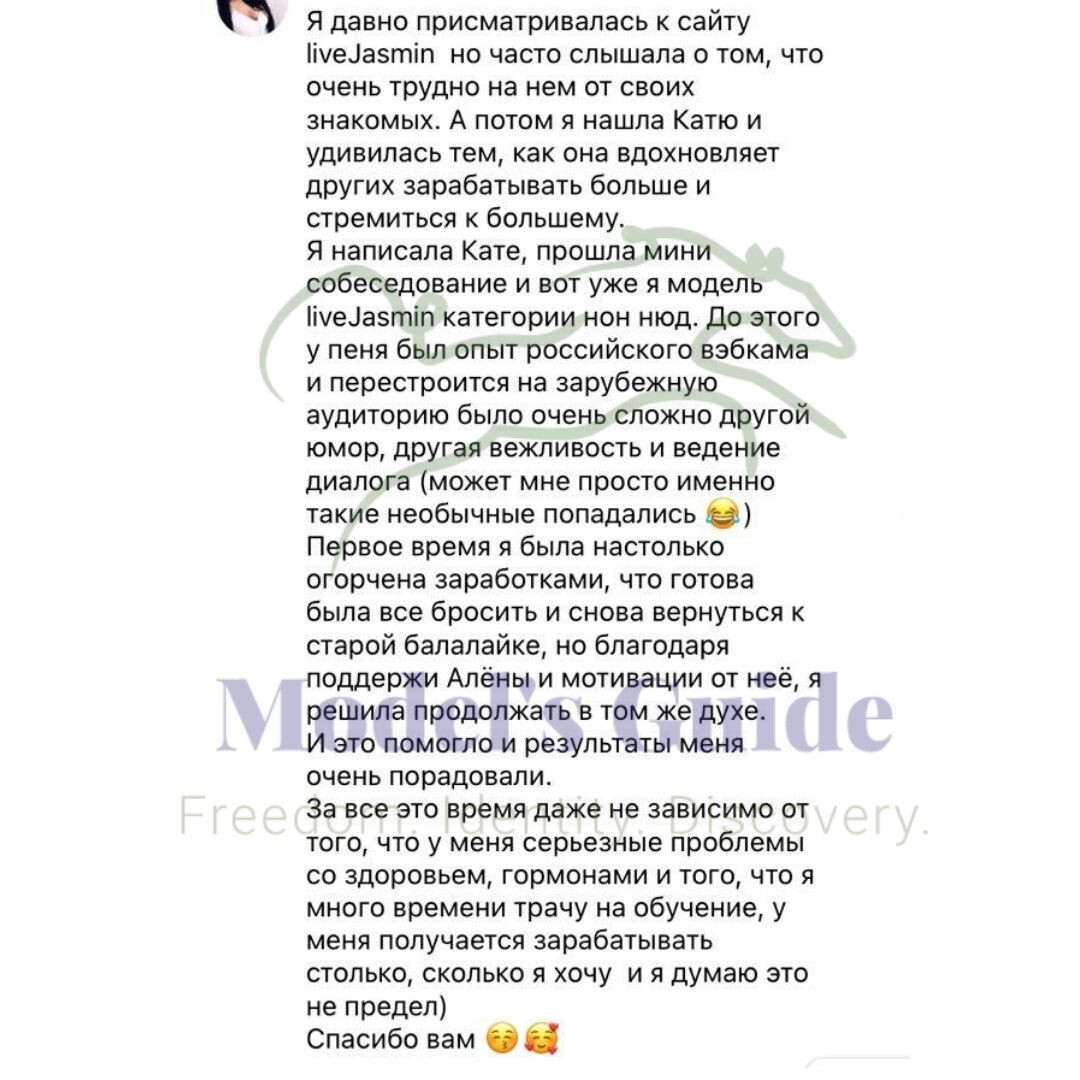 Я давно присматривалась к сайту liveJasmin но часто слышала о том, что очень трудно на нем от своих знакомых. А потом я нашла Катю и удивилась тем, как она вдохновляет других зарабатывать больше и стремиться к большему.
Я написала Кате, прошла мини собеседование и вот уже я модель liveJasmin категории нон нюд. До этого у пеня был опыт российского вэбкама и перестроится на зарубежную аудиторию было очень сложно другой юмор, другая вежливость и ведение диалога (может мне просто именно такие необычные попадались 😂)
Первое время я была настолько огорчена заработками, что готова была все бросить и снова вернуться к старой балалайке, но благодаря поддержи Алёны и мотивации от неё, я решила продолжать в том же духе.
И это помогло и результаты меня очень порадовали.
За все это время даже не зависимо от того, что у меня серьезные проблемы со здоровьем, гормонами и того, что я много времени трачу на обучение, у меня получается зарабатывать столько, сколько я хочу и я думаю это не предел)
Спасибо вам 😚🥰

Model's Guide
Freedom. Identity. Discovery.